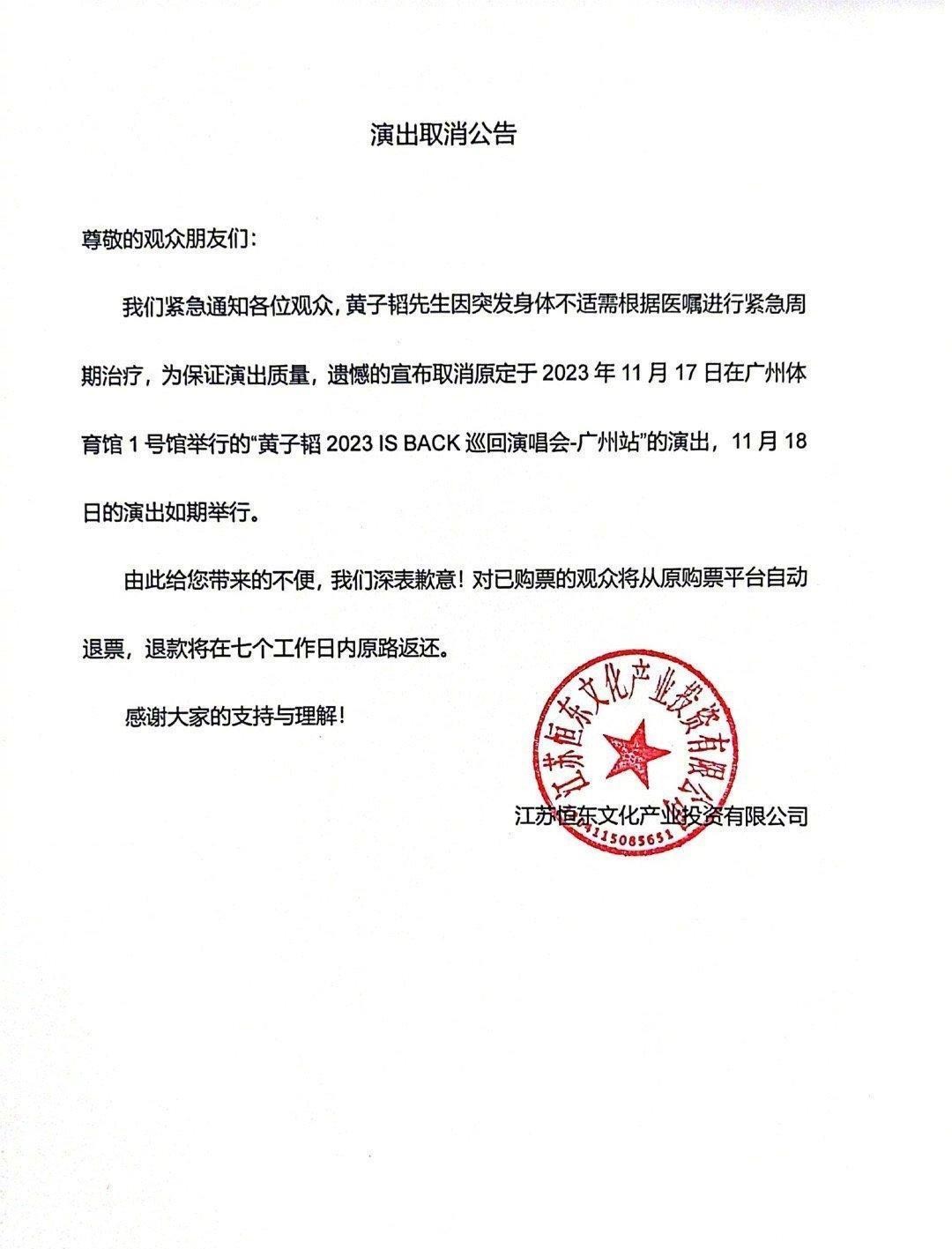 演出取消公告

尊敬的观众朋友们：

我们紧急通知各位观众，黄子韬先生因突发身体不适需根据医嘱进行紧急周期治疗，为保证演出质量，遗憾的宣布取消原定于 2023 年 11 月 17 日在广州体育馆 1 号馆举行的“黄子韬 2023 IS BACK 巡回演唱会-广州站”的演出，11 月 18 日的演出如期举行。

由此给您带来的不便，我们深表歉意！对已购票的观众将从原购票平台自动退票，退款将在七个工作日内原路返还。

感谢大家的支持与理解！

江苏恒东文化产业投资有限公司

江苏恒东文化产业投资有限公司
4115085651